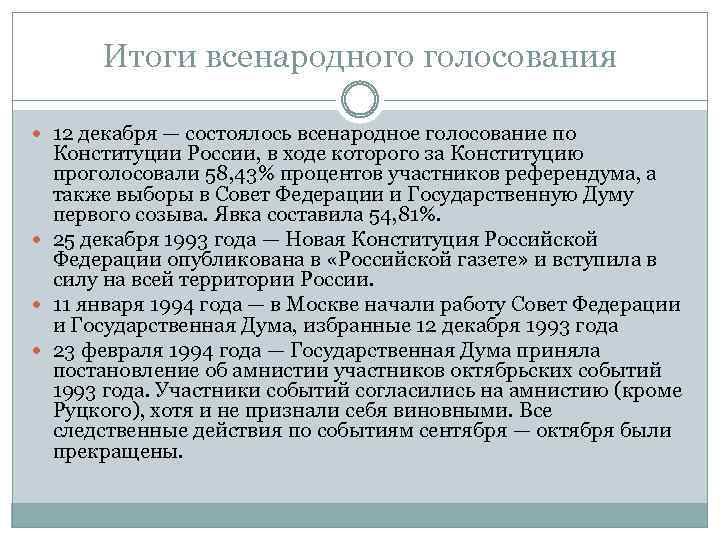 Итоги всенародного голосования

12 декабря — состоялось всенародное голосование по Конституции России, в ходе которого за Конституцию проголосовали 58,43% процентов участников референдума, а также выборы в Совет Федерации и Государственную Думу первого созыва. Явка составила 54,81%.

25 декабря 1993 года — Новая Конституция Российской Федерации опубликована в «Российской газете» и вступила в силу на всей территории России.

11 января 1994 года — в Москве начали работу Совет Федерации и Государственная Дума, избранные 12 декабря 1993 года

23 февраля 1994 года — Государственная Дума приняла постановление об амнистии участников октябрьских событий 1993 года. Участники событий согласились на амнистию (кроме Руцкого), хотя и не признали себя виновными. Все следственные действия по событиям сентября — октября были прекращены.